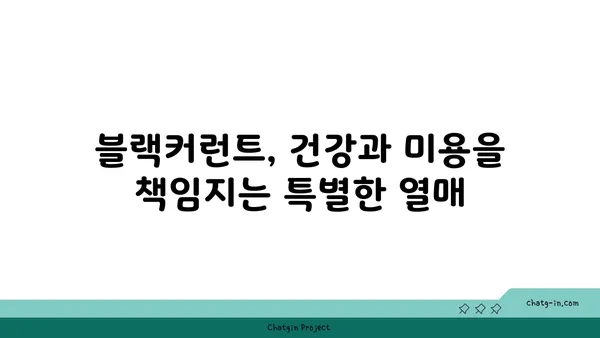 블랙커런트, 건강과 미용을 책임지는 특별한 열매

chatg-in.com

Chatgin Project